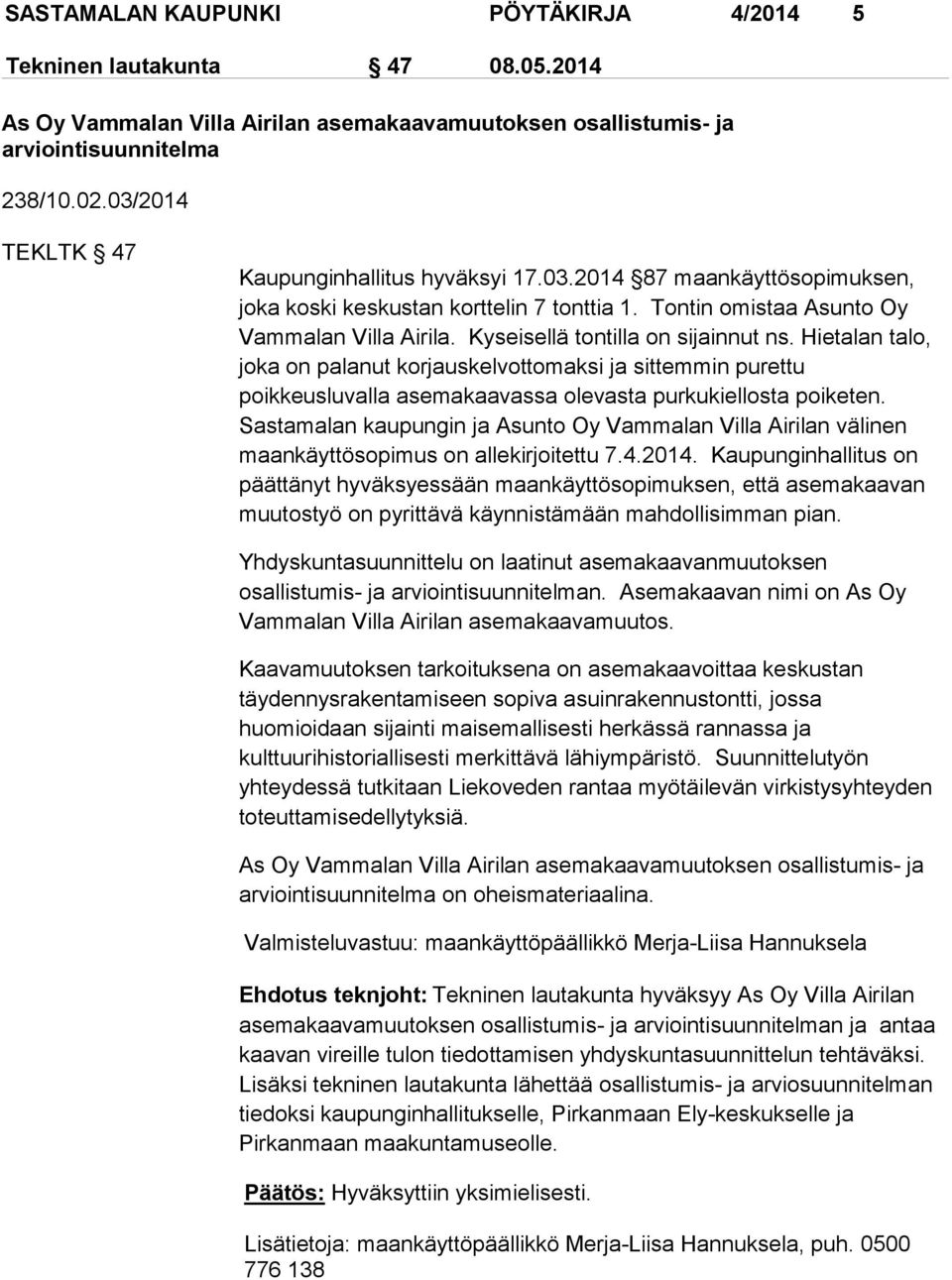 SASTAMALAN KAUPUNKI PÖYTÄKIRJA 4/2014 5

Tekninen lautakunta § 47 08.05.2014

As Oy Vammalan Villa Airilan asemakaavamuutoksen osallistumis- ja arviointisuunnitelma

238/10.02.03/2014

TEKLTK § 47

Kaupunginhallitus hyväksyi 17.03.2014 §87 maankäyttösopimuksen, joka koski keskustan korttelin 7 tonttia 1. Tontin omistaa Asunto Oy Vammalan Villa Airila. Kyseisellä tontilla on sijainnut ns. Hietalan talo, joka on palanut korjauskelvottomaksi ja sittemmin purettu poikkeusluvalla asemakaavassa olevasta purkukiellosta poiketen. Sastamalan kaupungin ja Asunto Oy Vammalan Villa Airilan välinen maankäyttösopimus on allekirjoitettu 7.4.2014. Kaupunginhallitus on päättänyt hyväksyessään maankäyttösopimuksen, että asemakaavan muutostyö on pyrittävä käynnistämään mahdollisimman pian.

Yhdyskuntasuunnittelu on laatinut asemakaavanmuutoksen osallistumis- ja arviointisuunnitelman. Asemakaavan nimi on As Oy Vammalan Villa Airilan asemakaavamuutos.

Kaavamuutoksen tarkoituksena on asemakaavoittaa keskustan täydennysrakentamiseen sopiva asuinrakennustontti, jossa huomioidaan sijainti maisemallisesti herkässä rannassa ja kulttuurihistoriallisesti merkittävä lähiympäristö. Suunnittelutyön yhteydessä tutkitaan Liekoveden rantaa myötäilevän virkistysyhteyden toteuttamisedellytyksiä.

As Oy Vammalan Villa Airilan asemakaavamuutoksen osallistumis- ja arviointisuunnitelma on oheismateriaalina.

Valmisteluvastuu: maankäyttöpäällikkö Merja-Liisa Hannuksela

Ehdotus teknjoht: Tekninen lautakunta hyväksyy As Oy Villa Airilan asemakaavamuutoksen osallistumis- ja arviointisuunnitelman ja antaa kaavan vireille tulon tiedottamisen yhdyskuntasuunnittelun tehtäväksi. Lisäksi tekninen lautakunta lähettää osallistumis- ja arviosuunnitelman tiedoksi kaupunginhallitukselle, Pirkanmaan Ely-keskukselle ja Pirkanmaan maakuntamuseolle.

Päätös: Hyväksyttiin yksimielisesti.

Lisätietoja: maankäyttöpäällikkö Merja-Liisa Hannuksela, puh. 0500 776 138